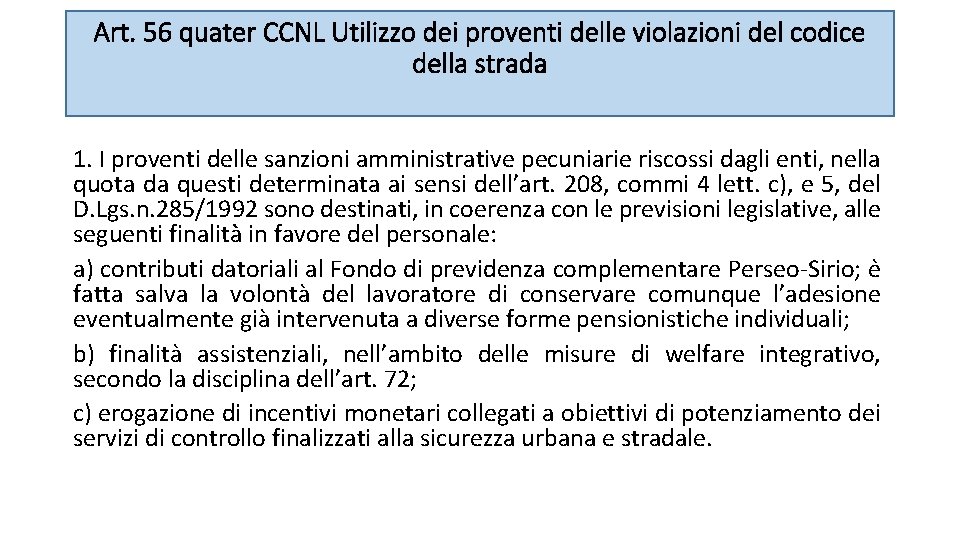 Art. 56 quater CCNL Utilizzo dei proventi delle violazioni del codice della strada

1. I proventi delle sanzioni amministrative pecuniarie riscossi dagli enti, nella quota da questi determinata ai sensi dell’art. 208, commi 4 lett. c), e 5, del D.Lgs.n.285/1992 sono destinati, in coerenza con le previsioni legislative, alle seguenti finalità in favore del personale:

a) contributi datoriali al Fondo di previdenza complementare Perseo-Sirio; è fatta salva la volontà del lavoratore di conservare comunque l’adesione eventualmente già intervenuta a diverse forme pensionistiche individuali;

b) finalità assistenziali, nell’ambito delle misure di welfare integrativo, secondo la disciplina dell’art. 72;

c) erogazione di incentivi monetari collegati a obiettivi di potenziamento dei servizi di controllo finalizzati alla sicurezza urbana e stradale.